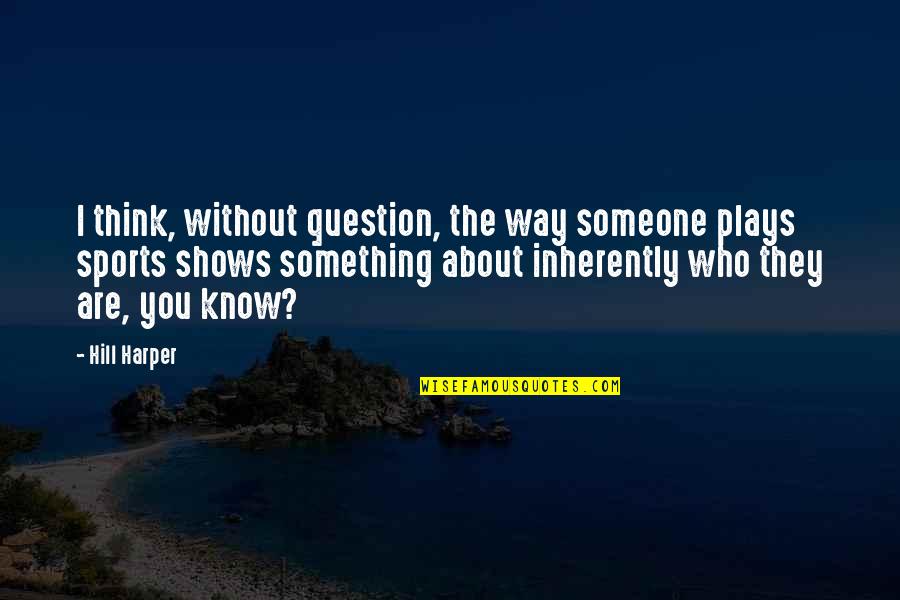 I think, without question, the way someone plays sports shows something about inherently who they are, you know?

- Hill Harper

WISEFAMOUSQUOTES.COM